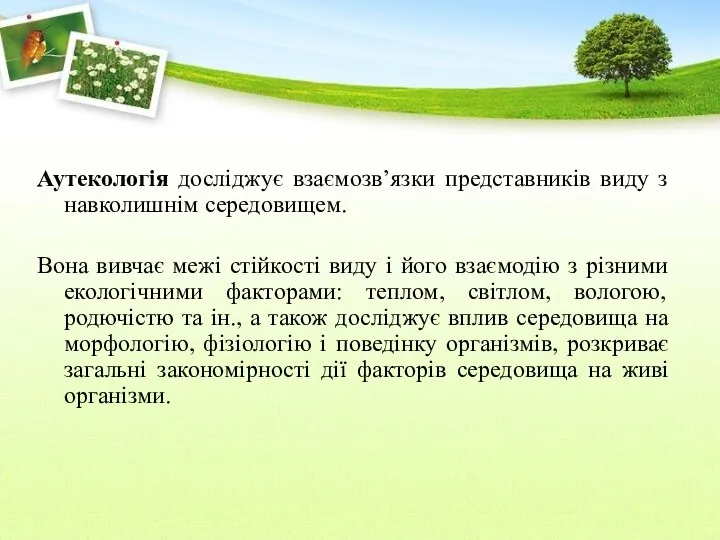 Аутекологія досліджує взаємозв’язки представників виду з навколишнім середовищем.

Вона вивчає межі стійкості виду і його взаємодію з різними екологічними факторами: теплом, світлом, вологою, родючістю та ін., а також досліджує вплив середовища на морфологію, фізіологію і поведінку організмів, розкриває загальні закономірності дії факторів середовища на живі організми.